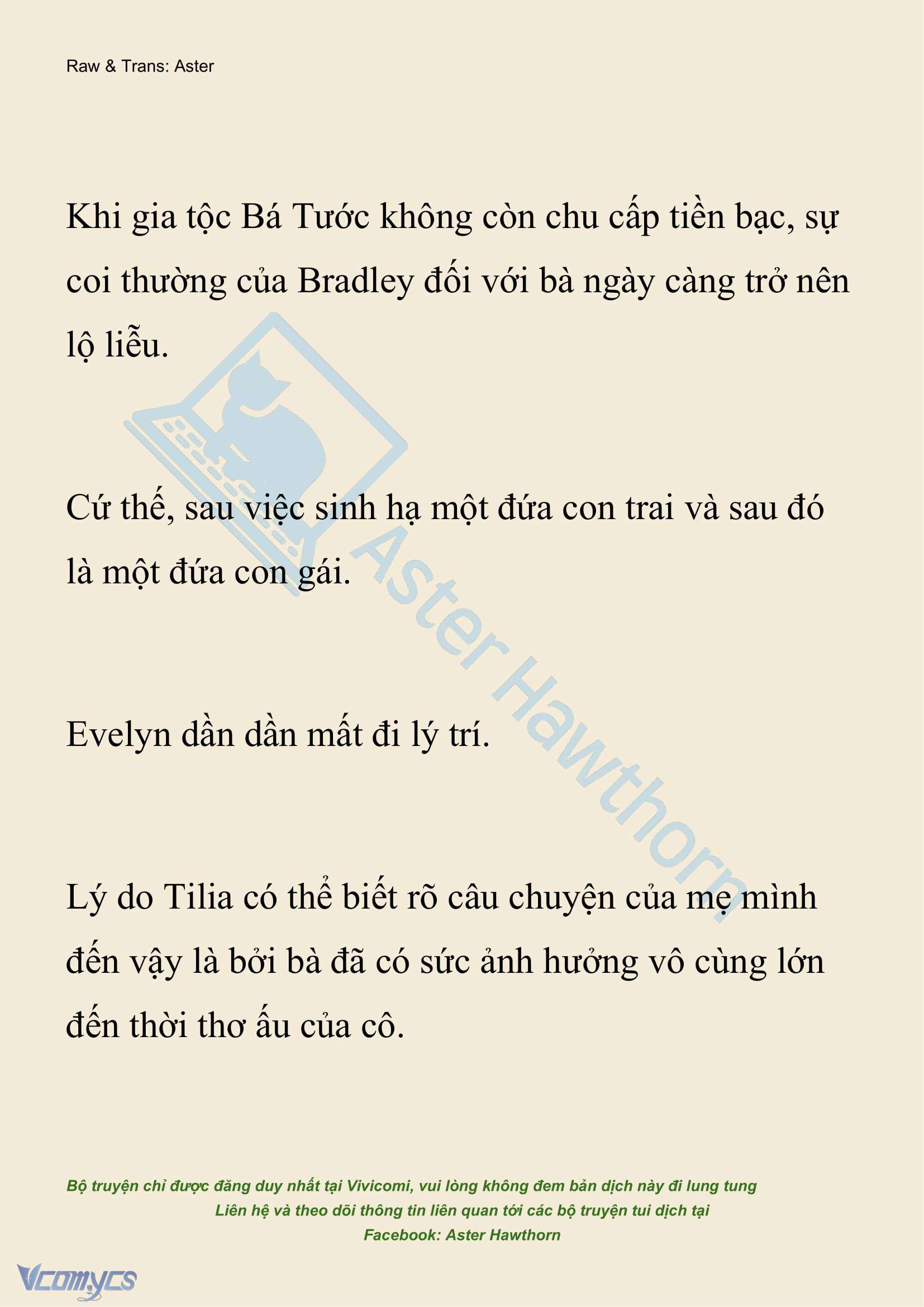 Raw & Trans: Aster

Khi gia tộc Bá Tước không còn chu cấp tiền bạc, sự coi thường của Bradley đối với bà ngày càng trở nên lộ liễu.

Cứ thế, sau việc sinh hạ một đứa con trai và sau đó là một đứa con gái.

Evelyn dần dần mất đi lý trí.

Lý do Tilia có thể biết rõ câu chuyện của mẹ mình đến vậy là bởi bà đã có sức ảnh hưởng vô cùng lớn đến thời thơ ấu của cô.

Aster Hawthorn

Bộ truyện chỉ được đăng duy nhất tại Vivicomi, vui lòng không đem bản dịch này đi lung tung
Liên hệ và theo dõi thông tin liên quan tới các bộ truyện tui dịch tại
Facebook: Aster Hawthorn

Vcomycs